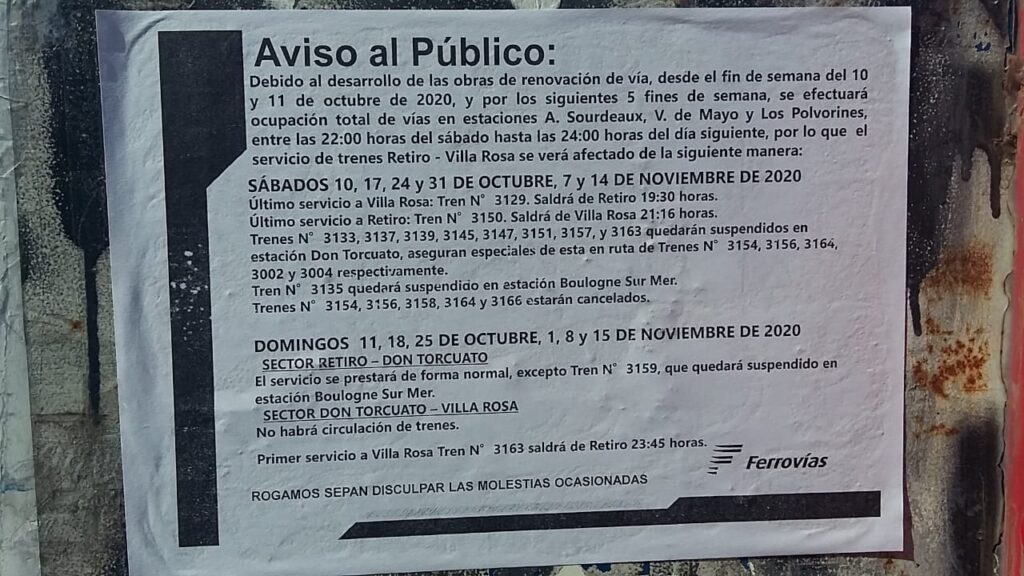 Aviso al Público:

Debido al desarrollo de las obras de renovación de vía, desde el fin de semana del 10 y 11 de octubre de 2020, y por los siguientes 5 fines de semana, se efectuará ocupación total de vías en estaciones A. Sourdeaux, V. de Mayo y Los Polvorines, entre las 22:00 horas del sábado hasta las 24:00 horas del día siguiente, por lo que el servicio de trenes Retiro - Villa Rosa se verá afectado de la siguiente manera:

SÁBADOS 10, 17, 24 y 31 DE OCTUBRE, 7 y 14 DE NOVIEMBRE DE 2020

Último servicio a Villa Rosa: Tren N° 3129. Saldrá de Retiro 19:30 horas.
Último servicio a Retiro: Tren N° 3150. Saldrá de Villa Rosa 21:16 horas.
Trenes N° 3133, 3137, 3139, 3145, 3147, 3151, 3157, y 3163 quedarán suspendidos en estación Don Torcuato, aseguran especiales de esta en ruta de Trenes N° 3154, 3156, 3164, 3002 y 3004 respectivamente.
Tren N° 3135 quedará suspendido en estación Boulogne Sur Mer.
Trenes N° 3154, 3156, 3158, 3164 y 3166 estarán cancelados.

DOMINGOS 11, 18, 25 DE OCTUBRE, 1, 8 y 15 DE NOVIEMBRE DE 2020

SECTOR RETIRO – DON TORCUATO

El servicio se prestará de forma normal, excepto Tren N° 3159, que quedará suspendido en estación Boulogne Sur Mer.

SECTOR DON TORCUATO – VILLA ROSA

No habrá circulación de trenes.

Primer servicio a Villa Rosa Tren N° 3163 saldrá de Retiro 23:45 horas.

Ferrovías

ROGAMOS SEPAN DISCULPAR LAS MOLESTIAS OCASIONADAS